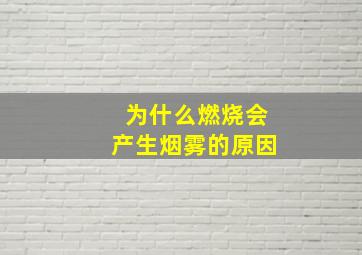 为什么燃烧会
产生烟雾的原因